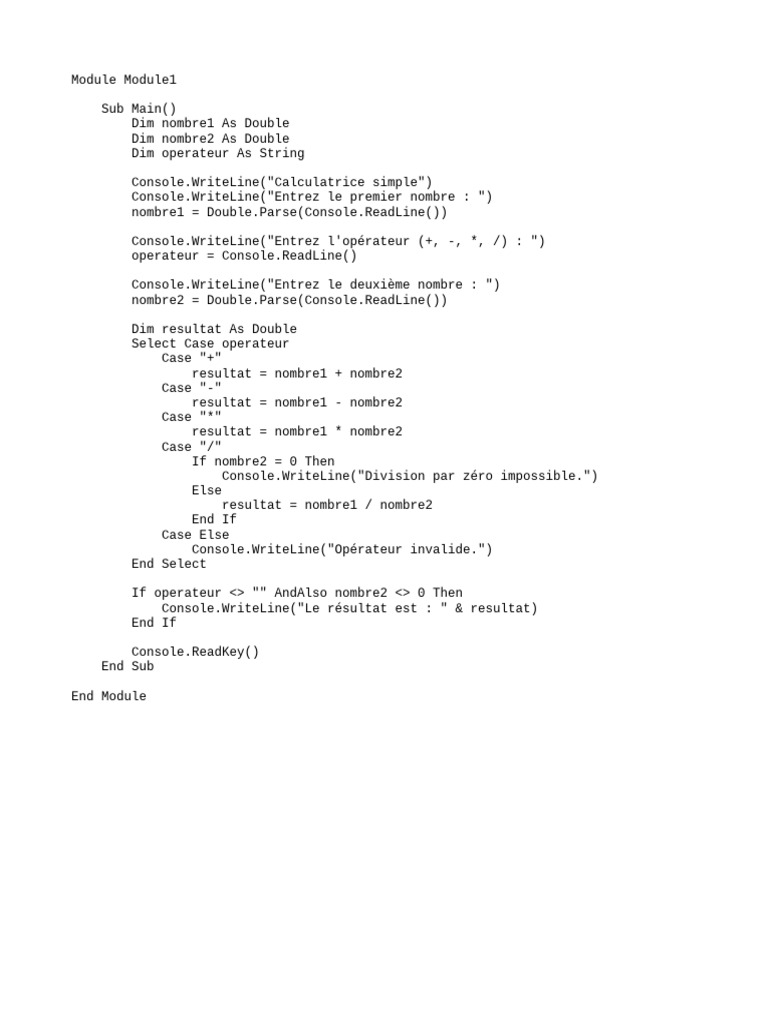 Module Module1

    Sub Main()
        Dim nombre1 As Double
        Dim nombre2 As Double
        Dim operateur As String

        Console.WriteLine("Calculatrice simple")
        Console.WriteLine("Entrez le premier nombre : ")
        nombre1 = Double.Parse(Console.ReadLine())

        Console.WriteLine("Entrez l'opérateur (+, -, *, /) : ")
        operateur = Console.ReadLine()

        Console.WriteLine("Entrez le deuxième nombre : ")
        nombre2 = Double.Parse(Console.ReadLine())

        Dim resultat As Double
        Select Case operateur
            Case "+"
                resultat = nombre1 + nombre2
            Case "-"
                resultat = nombre1 - nombre2
            Case "*"
                resultat = nombre1 * nombre2
            Case "/"
                If nombre2 = 0 Then
                    Console.WriteLine("Division par zéro impossible.")
                Else
                    resultat = nombre1 / nombre2
                End If
            Case Else
                Console.WriteLine("Opérateur invalide.")
        End Select

        If operateur <> "" AndAlso nombre2 <> 0 Then
            Console.WriteLine("Le résultat est : " & resultat)
        End If

        Console.ReadKey()
    End Sub

End Module